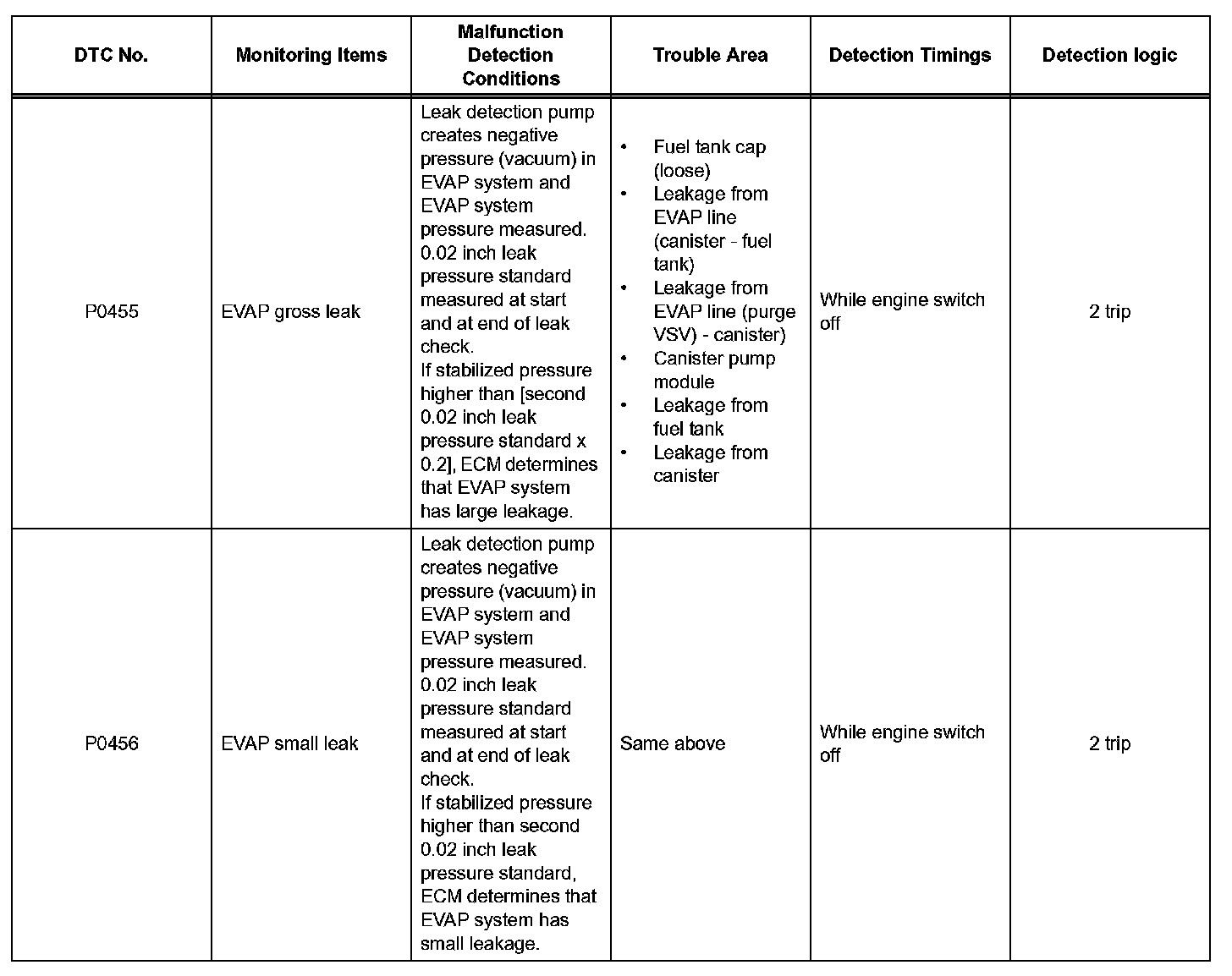 | DTC No. | Monitoring Items | Malfunction Detection Conditions | Trouble Area | Detection Timings | Detection logic |
|---|---|---|---|---|---|
| P0455 | EVAP gross leak | Leak detection pump creates negative pressure (vacuum) in EVAP system and EVAP system pressure measured. 0.02 inch leak pressure standard measured at start and at end of leak check. If stabilized pressure higher than [second 0.02 inch leak pressure standard x 0.2], ECM determines that EVAP system has large leakage. | • Fuel tank cap (loose) • Leakage from EVAP line (canister - fuel tank) • Leakage from EVAP line (purge VSV) - canister) • Canister pump module • Leakage from fuel tank • Leakage from canister | While engine switch off | 2 trip |
| P0456 | EVAP small leak | Leak detection pump creates negative pressure (vacuum) in EVAP system and EVAP system pressure measured. 0.02 inch leak pressure standard measured at start and at end of leak check. If stabilized pressure higher than second 0.02 inch leak pressure standard, ECM determines that EVAP system has small leakage. | Same above | While engine switch off | 2 trip |